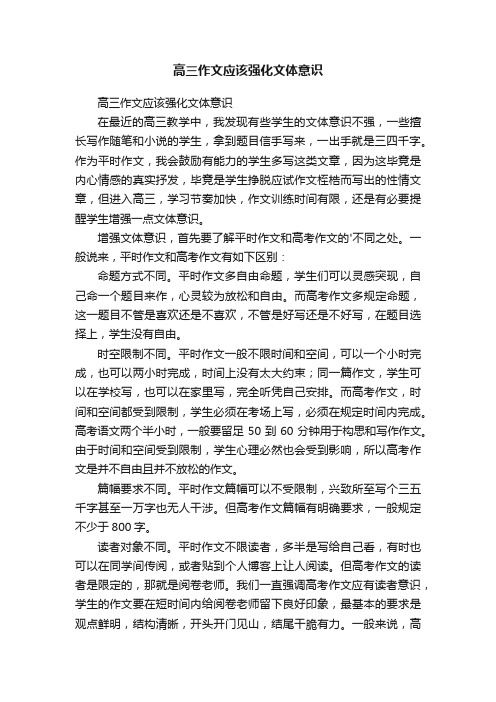 高三作文应该强化文体意识

高三作文应该强化文体意识

在最近的高三教学中，我发现有些学生的文体意识不强，一些擅长写作随笔和小说的学生，拿到题目信手写来，一出手就是三四千字。作为平时作文，我会鼓励有能力的学生多写这类文章，因为这毕竟是内心情感的真实抒发，毕竟是学生挣脱应试作文桎梏而写出的性情文章，但进入高三，学习节奏加快，作文训练时间有限，还是有必要提醒学生增强一点文体意识。

增强文体意识，首先要了解平时作文和高考作文的'不同之处。一般说来，平时作文和高考作文有如下区别：

命题方式不同。平时作文多自由命题，学生们可以灵感突现，自己命一个题目来作，心灵较为放松和自由。而高考作文多规定命题，这一题目不管是喜欢还是不喜欢，不管是好写还是不好写，在题目选择上，学生没有自由。

时空限制不同。平时作文一般不限时间和空间，可以一个小时完成，也可以两小时完成，时间上没有太大约束；同一篇作文，学生可以在学校写，也可以在家里写，完全听凭自己安排。而高考作文，时间和空间都受到限制，学生必须在考场上写，必须在规定时间内完成。高考语文两个半小时，一般要留足 50 到 60 分钟用于构思和写作作文。由于时间和空间受到限制，学生心理必然也会受到影响，所以高考作文是并不自由且并不放松的作文。

篇幅要求不同。平时作文篇幅可以不受限制，兴致所至写个三五千字甚至一万字也无人干涉。但高考作文篇幅有明确要求，一般规定不少于 800 字。

读者对象不同。平时作文不限读者，多半是写给自己看，有时也可以在同学间传阅，或者贴到个人博客上让人阅读。但高考作文的读者是限定的，那就是阅卷老师。我们一直强调高考作文应有读者意识，学生的作文要在短时间内给阅卷老师留下良好印象，最基本的要求是观点鲜明，结构清晰，开头开门见山，结尾干脆有力。一般来说，高